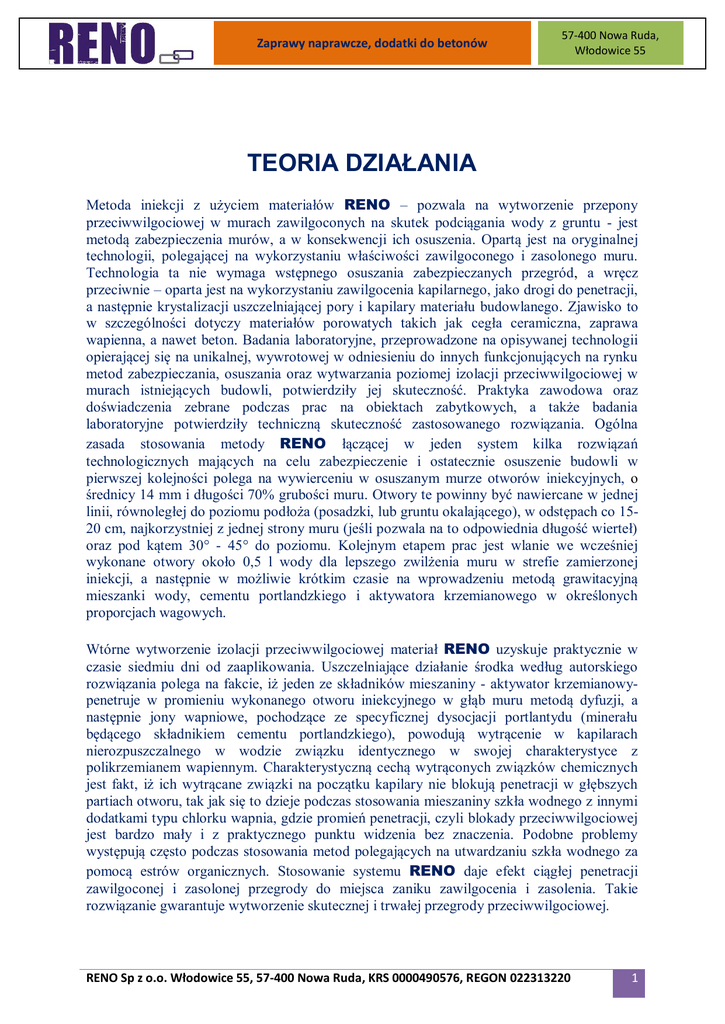 RENO

Zaprawy naprawcze, dodatki do betonów

57-400 Nowa Ruda, Włodowice 55

TEORIA DZIAŁANIA

Metoda iniekcji z użyciem materiałów RENO – pozwala na wytworzenie przepony przeciwwilgociowej w murach zawilgoconych na skutek podciągania wody z gruntu - jest metodą zabezpieczenia murów, a w konsekwencji ich osuszenia. Opartą jest na oryginalnej technologii, polegającej na wykorzystaniu właściwości zawilgoconego i zasolonego muru. Technologia ta nie wymaga wstępnego osuszania zabezpieczanych przegród, a wręcz przeciwnie – oparta jest na wykorzystaniu zawilgocenia kapilarnego, jako drogi do penetracji, a następnie krystalizacji uszczelniającej pory i kapilary materiału budowlanego. Zjawisko to w szczególności dotyczy materiałów porowatych takich jak cegła ceramiczna, zaprawa wapienna, a nawet beton. Badania laboratoryjne, przeprowadzone na opisywanej technologii opierającej się na unikalnej, wywrotowej w odniesieniu do innych funkcjonujących na rynku metod zabezpieczania, osuszania oraz wytwarzania poziomej izolacji przeciwwilgociowej w murach istniejących budowli, potwierdziły jej skuteczność. Praktyka zawodowa oraz doświadczenia zebrane podczas prac na obiektach zabytkowych, a także badania laboratoryjne potwierdziły techniczną skuteczność zastosowanego rozwiązania. Ogólna zasada stosowania metody RENO łączącej w jeden system kilka rozwiązań technologicznych mających na celu zabezpieczenie i ostatecznie osuszenie budowli w pierwszej kolejności polega na wywierceniu w osuszanym murze otworów iniekcyjnych, o średnicy 14 mm i długości 70% grubości muru. Otwory te powinny być nawiercane w jednej linii, równoległej do poziomu podłoża (posadzki, lub gruntu okalającego), w odstępach co 15-20 cm, najkorzystniej z jednej strony muru (jeśli pozwala na to odpowiednia długość wierteł) oraz pod kątem 30° - 45° do poziomu. Kolejnym etapem prac jest wlanie we wcześniej wykonane otwory około 0,5 l wody dla lepszego zwilżenia muru w strefie zamierzonej iniekcji, a następnie w możliwie krótkim czasie na wprowadzeniu metodą grawitacyjną mieszanki wody, cementu portlandzkiego i aktywatora krzemianowego w określonych proporcjach wagowych.

Wtórne wytworzenie izolacji przeciwwilgociowej materiał RENO uzyskuje praktycznie w czasie siedmiu dni od zaaplikowania. Uszczelniające działanie środka według autorskiego rozwiązania polega na fakcie, iż jeden ze składników mieszaniny - aktywator krzemianowy-penetruje w promieniu wykonanego otworu iniekcyjnego w głąb muru metodą dyfuzji, a następnie jony wapniowe, pochodzące ze specyficznej dysocjacji portlantydu (minerału będącego składnikiem cementu portlandzkiego), powodują wytrącenie w kapilarach nierozpuszczalnego w wodzie związku identycznego w swojej charakterystyce z polikrzemianem wapiennym. Charakterystyczną cechą wytrąconych związków chemicznych jest fakt, iż ich wytrącane związki na początku kapilary nie blokują penetracji w głębszych partiach otworu, tak jak się to dzieje podczas stosowania mieszaniny szkła wodnego z innymi dodatkami typu chlorku wapnia, gdzie promień penetracji, czyli blokady przeciwwilgociowej jest bardzo mały i z praktycznego punktu widzenia bez znaczenia. Podobne problemy występują często podczas stosowania metod polegających na utwardzaniu szkła wodnego za pomocą estrów organicznych. Stosowanie systemu RENO daje efekt ciągłej penetracji zawilgoconej i zasolonej przegrody do miejsca zaniku zawilgocenia i zasolenia. Takie rozwiązanie gwarantuje wytworzenie skutecznej i trwałej przegrody przeciwwilgociowej.

RENO Sp z o.o. Włodowice 55, 57-400 Nowa Ruda, KRS 0000490576, REGON 022313220

1